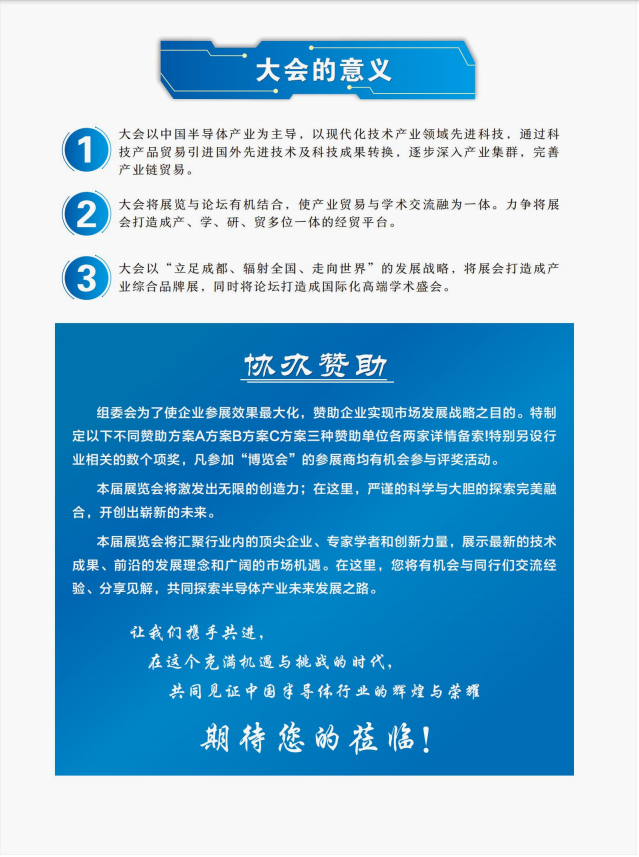 大会的意义

1
大会以中国半导体产业为主导，以现代化技术产业领域先进科技，通过科技产品贸易引进国外先进技术及科技成果转换，逐步深入产业集群，完善产业链贸易。

2
大会将展览与论坛有机结合，使产业贸易与学术交流融为一体。力争将展会打造成产、学、研、贸多位一体的经贸平台。

3
大会以“立足成都、辐射全国、走向世界”的发展战略，将展会打造成产业综合品牌展，同时将论坛打造成国际化高端学术盛会。

协办赞助

组委会为了使企业参展效果最大化，赞助企业实现市场发展战略之目的。特制定以下不同赞助方案A方案B方案C方案三种赞助单位各两家详情备索!特别另设行业相关的数个项奖，凡参加“博览会”的参展商均有机会参与评奖活动。

本届展览会将激发出无限的创造力；在这里，严谨的科学与大胆的探索完美融合，开创出崭新的未来。

本届展览会将汇聚行业内的顶尖企业、专家学者和创新力量，展示最新的技术成果、前沿的发展理念和广阔的市场机遇。在这里，您将有机会与同行们交流经验、分享见解，共同探索半导体产业未来发展之路。

让我们携手共进，
在这个充满机遇与挑战的时代，
共同见证中国半导体行业的辉煌与荣耀

期待您的莅临!